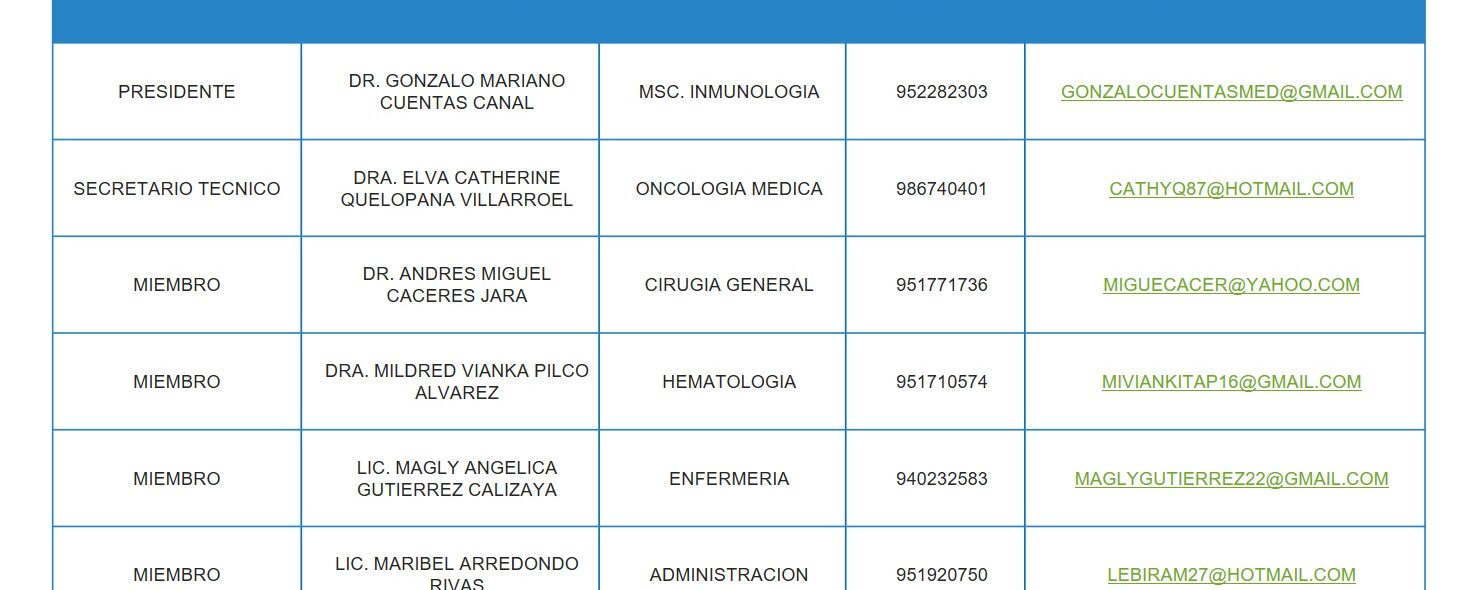 | | | | | |
|---|---|---|---|---|
| PRESIDENTE | DR. GONZALO MARIANO CUENTAS CANAL | MSC. INMUNOLOGIA | 952282303 | GONZALOCUENTASMED@GMAIL.COM |
| SECRETARIO TECNICO | DRA. ELVA CATHERINE QUELOPANA VILLARROEL | ONCOLOGIA MEDICA | 986740401 | CATHYQ87@HOTMAIL.COM |
| MIEMBRO | DR. ANDRES MIGUEL CACERES JARA | CIRUGIA GENERAL | 951771736 | MIGUECACER@YAHOO.COM |
| MIEMBRO | DRA. MILDRED VIANKA PILCO ALVAREZ | HEMATOLOGIA | 951710574 | MIVIANKITAP16@GMAIL.COM |
| MIEMBRO | LIC. MAGLY ANGELICA GUTIERREZ CALIZAYA | ENFERMERIA | 940232583 | MAGLYGUTIERREZ22@GMAIL.COM |
| MIEMBRO | LIC. MARIBEL ARREDONDO RIVAS | ADMINISTRACION | 951920750 | LEBIRAM27@HOTMAIL.COM |